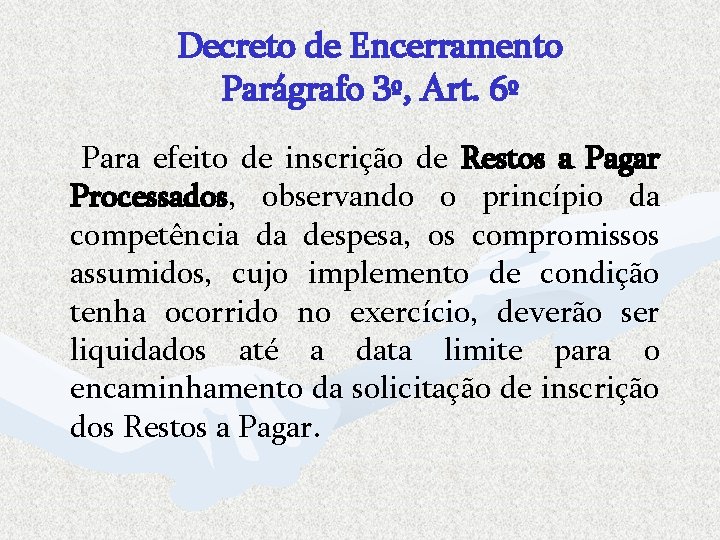 Decreto de Encerramento
Parágrafo 3º, Art. 6º

Para efeito de inscrição de Restos a Pagar Processados, observando o princípio da competência da despesa, os compromissos assumidos, cujo implemento de condição tenha ocorrido no exercício, deverão ser liquidados até a data limite para o encaminhamento da solicitação de inscrição dos Restos a Pagar.